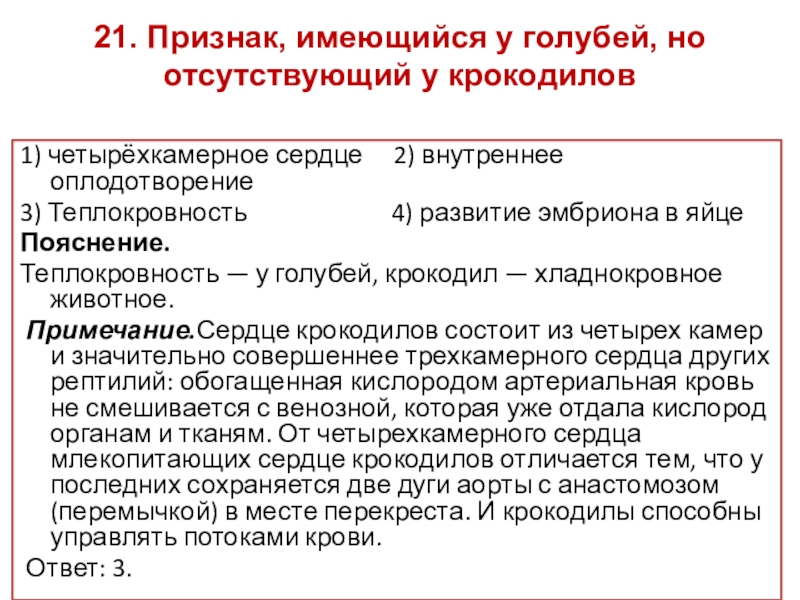 21. Признак, имеющийся у голубей, но отсутствующий у крокодилов

1) четырёхкамерное сердце 2) внутреннее оплодотворение
3) Теплокровность 4) развитие эмбриона в яйце
Пояснение.
Теплокровность — у голубей, крокодил — хладнокровное животное.
Примечание.Сердце крокодилов состоит из четырех камер и значительно совершеннее трехкамерного сердца других рептилий: обогащенная кислородом артериальная кровь не смешивается с венозной, которая уже отдала кислород органам и тканям. От четырехкамерного сердца млекопитающих сердце крокодилов отличается тем, что у последних сохраняется две дуги аорты с анастомозом (перемычкой) в месте перекреста. И крокодилы способны управлять потоками крови.
Ответ: 3.